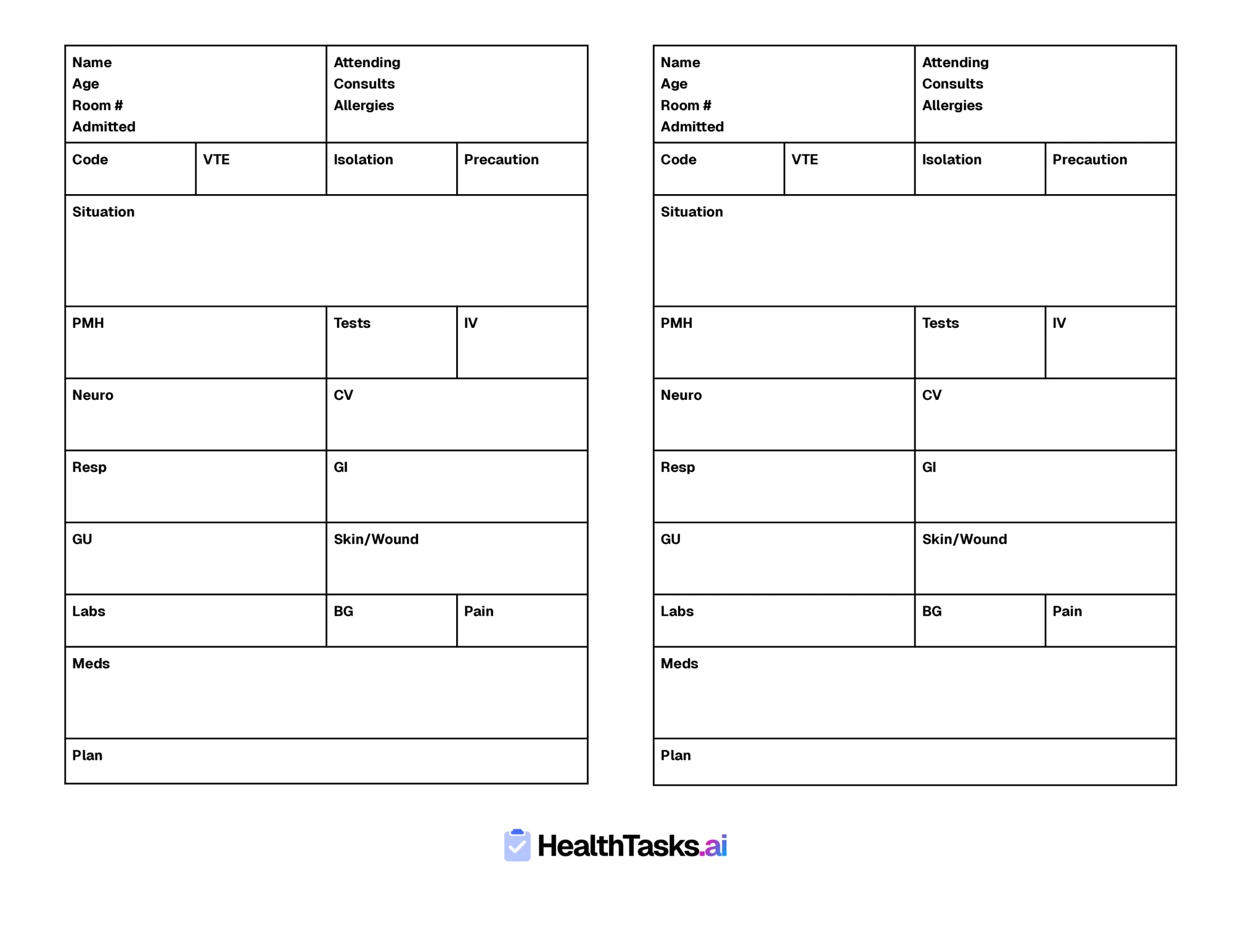 Name
Age
Room #
Admitted

Attending
Consults
Allergies

Code

VTE

Isolation

Precaution

Situation

PMH

Tests

IV

Neuro

CV

Resp

GI

GU

Skin/Wound

Labs

BG

Pain

Meds

Plan

Name
Age
Room #
Admitted

Attending
Consults
Allergies

Code

VTE

Isolation

Precaution

Situation

PMH

Tests

IV

Neuro

CV

Resp

GI

GU

Skin/Wound

Labs

BG

Pain

Meds

Plan

HealthTasks.ai